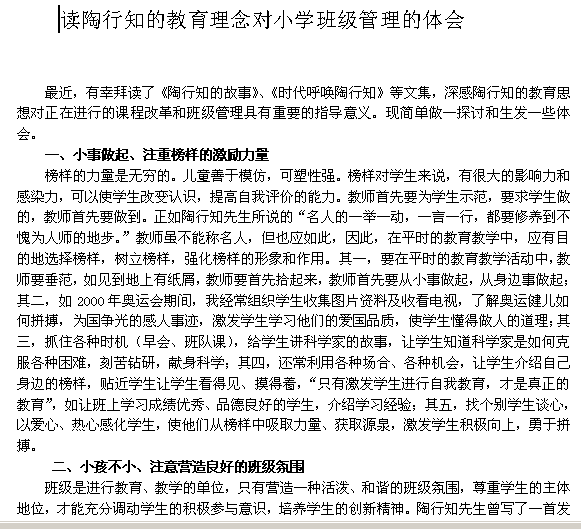 读陶行知的教育理念对小学班级管理的体会

最近，有幸拜读了《陶行知的故事》、《时代呼唤陶行知》等文集，深感陶行知的教育思想对正在进行的课程改革和班级管理具有重要的指导意义。现简单做一探讨和生发一些体会。

一、小事做起、注重榜样的激励力量

榜样的力量是无穷的。儿童善于模仿，可塑性强。榜样对学生来说，有很大的影响力和感染力，可以使学生改变认识，提高自我评价的能力。教师首先要为学生示范，要求学生做的，教师首先要做到。正如陶行知先生所说的“名人的一举一动，一言一行，都要修养到不愧为人师的地步。”教师虽不能称名人，但也应如此，因此，在平时的教育教学中，应有目的地选择榜样，树立榜样，强化榜样的形象和作用。其一，要在平时的教育教学活动中，教师要垂范，如见到地上有纸屑，教师要首先拾起来，教师首先要从小事做起，从身边事做起；其二，如 2000 年奥运会期间，我经常组织学生收集图片资料及收看电视，了解奥运健儿如何拼搏，为国争光的感人事迹，激发学生学习他们的爱国品质，使学生懂得做人的道理；其三，抓住各种时机（早会、班队课），给学生讲科学家的故事，让学生知道科学家是如何克服各种困难，刻苦钻研，献身科学；其四，还常利用各种场合、各种机会，让学生介绍自己身边的榜样，贴近学生让学生看得见、摸得着，“只有激发学生进行自我教育，才是真正的教育”，如让班上学习成绩优秀、品德良好的学生，介绍学习经验；其五，找个别学生谈心，以爱心、热心感化学生，使他们从榜样中吸取力量、获取源泉，激发学生积极向上，勇于拼搏。

二、小孩不小、注意营造良好的班级氛围

班级是进行教育、教学的单位，只有营造一种活泼、和谐的班级氛围，尊重学生的主体地位，才能充分调动学生的积极参与意识，培养学生的创新精神。陶行知先生曾写了一首发